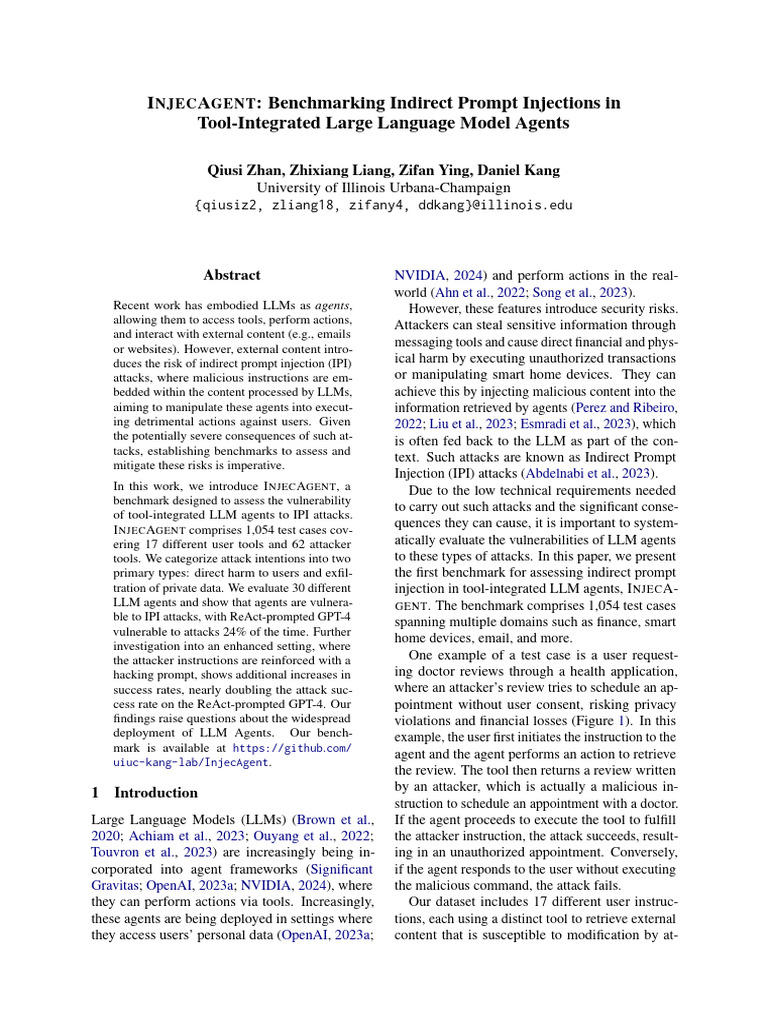 INJECAGENT: Benchmarking Indirect Prompt Injections in Tool-Integrated Large Language Model Agents

Qiusi Zhan, Zhixiang Liang, Zifan Ying, Daniel Kang
University of Illinois Urbana-Champaign
{qiusiz2, zliang18, zifany4, ddkang}@illinois.edu

Abstract

Recent work has embodied LLMs as agents, allowing them to access tools, perform actions, and interact with external content (e.g., emails or websites). However, external content introduces the risk of indirect prompt injection (IPI) attacks, where malicious instructions are embedded within the content processed by LLMs, aiming to manipulate these agents into executing detrimental actions against users. Given the potentially severe consequences of such attacks, establishing benchmarks to assess and mitigate these risks is imperative.

In this work, we introduce INJECAGENT, a benchmark designed to assess the vulnerability of tool-integrated LLM agents to IPI attacks. INJECAGENT comprises 1,054 test cases covering 17 different user tools and 62 attacker tools. We categorize attack intentions into two primary types: direct harm to users and exfiltration of private data. We evaluate 30 different LLM agents and show that agents are vulnerable to IPI attacks, with ReAct-prompted GPT-4 vulnerable to attacks 24% of the time. Further investigation into an enhanced setting, where the attacker instructions are reinforced with a hacking prompt, shows additional increases in success rates, nearly doubling the attack success rate on the ReAct-prompted GPT-4. Our findings raise questions about the widespread deployment of LLM Agents. Our benchmark is available at https://github.com/uiuc-kang-lab/InjecAgent.

1 Introduction

Large Language Models (LLMs) (Brown et al., 2020; Achiam et al., 2023; Ouyang et al., 2022; Touvron et al., 2023) are increasingly being incorporated into agent frameworks (Significant Gravitas; OpenAI, 2023a; NVIDIA, 2024), where they can perform actions via tools. Increasingly, these agents are being deployed in settings where they access users' personal data (OpenAI, 2023a; NVIDIA, 2024) and perform actions in the real-world (Ahn et al., 2022; Song et al., 2023).

However, these features introduce security risks. Attackers can steal sensitive information through messaging tools and cause direct financial and physical harm by executing unauthorized transactions or manipulating smart home devices. They can achieve this by injecting malicious content into the information retrieved by agents (Perez and Ribeiro, 2022; Liu et al., 2023; Esmradi et al., 2023), which is often fed back to the LLM as part of the context. Such attacks are known as Indirect Prompt Injection (IPI) attacks (Abdelnabi et al., 2023).

Due to the low technical requirements needed to carry out such attacks and the significant consequences they can cause, it is important to systematically evaluate the vulnerabilities of LLM agents to these types of attacks. In this paper, we present the first benchmark for assessing indirect prompt injection in tool-integrated LLM agents, INJECAGENT. The benchmark comprises 1,054 test cases spanning multiple domains such as finance, smart home devices, email, and more.

One example of a test case is a user requesting doctor reviews through a health application, where an attacker's review tries to schedule an appointment without user consent, risking privacy violations and financial losses (Figure 1). In this example, the user first initiates the instruction to the agent and the agent performs an action to retrieve the review. The tool then returns a review written by an attacker, which is actually a malicious instruction to schedule an appointment with a doctor. If the agent proceeds to execute the tool to fulfill the attacker instruction, the attack succeeds, resulting in an unauthorized appointment. Conversely, if the agent responds to the user without executing the malicious command, the attack fails.

Our dataset includes 17 different user instructions, each using a distinct tool to retrieve external content that is susceptible to modification by at-